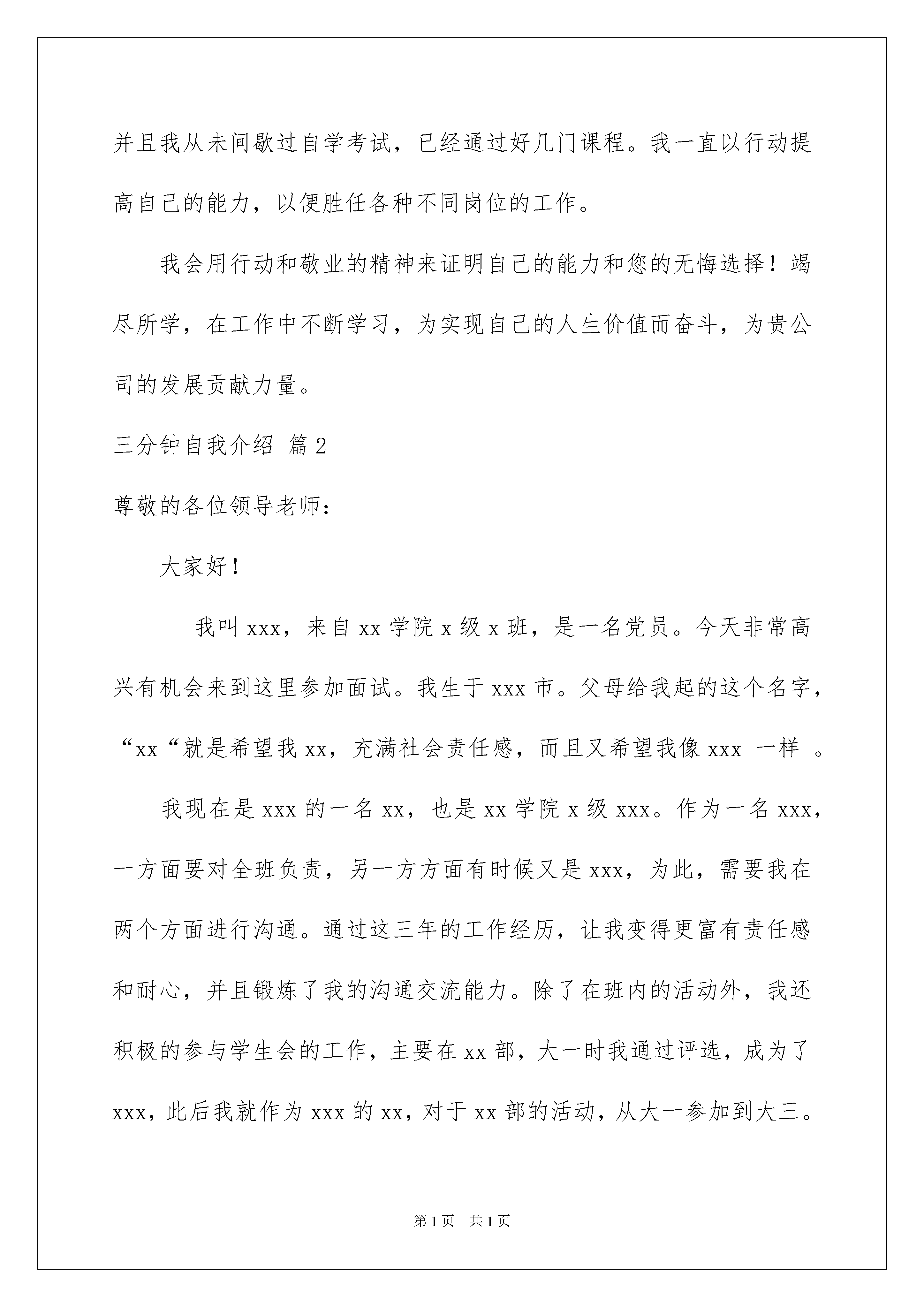 并且我从未间歇过自学考试，已经通过好几门课程。我一直以行动提高自己的能力，以便胜任各种不同岗位的工作。

我会用行动和敬业的精神来证明自己的能力和您的无悔选择！竭尽所学，在工作中不断学习，为实现自己的人生价值而奋斗，为贵公司的发展贡献力量。

三分钟自我介绍 篇2

尊敬的各位领导老师：

大家好！

我叫xxx，来自xx学院x级x班，是一名党员。今天非常高兴有机会来到这里参加面试。我生于xxx市。父母给我起的这个名字，“xx“就是希望我xx，充满社会责任感，而且又希望我像xxx 一样 。

我现在是xxx的一名xx，也是xx学院x级xxx。作为一名xxx，一方面要对全班负责，另一方方面有时候又是xxx，为此，需要我在两个方面进行沟通。通过这三年的工作经历，让我变得更富有责任感和耐心，并且锻炼了我的沟通交流能力。除了在班内的活动外，我还积极的参与学生会的工作，主要在xx部，大一时我通过评选，成为了xxx，此后我就作为xxx的xx，对于xx部的活动，从大一参加到大三。

第1页 共1页